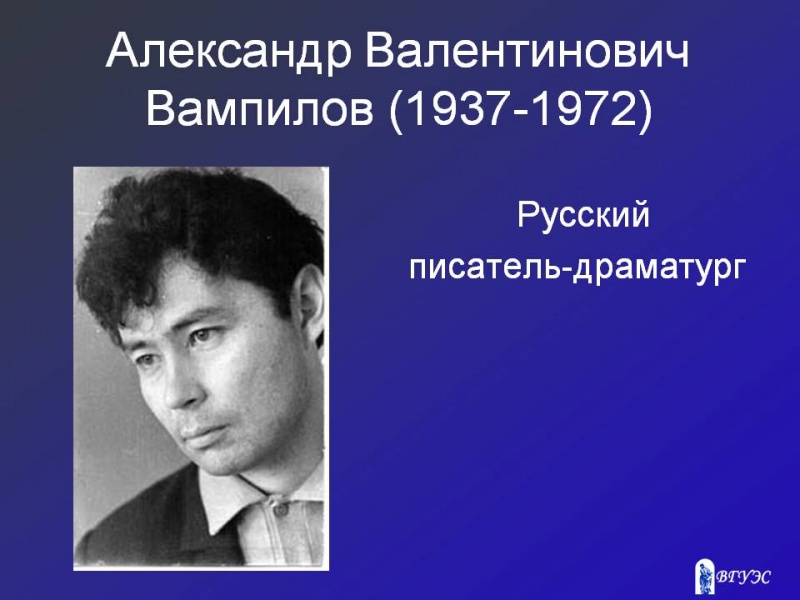 Александр Валентинович Вампилов (1937-1972)

Русский писатель-драматург

ВГУЭС